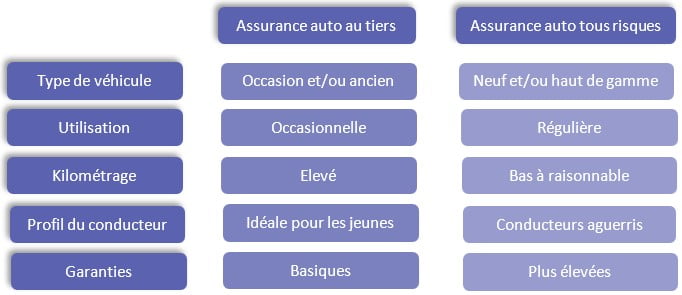 |  | Assurance auto au tiers | Assurance auto tous risques |
|---|---|---|
| Type de véhicule | Occasion et/ou ancien | Neuf et/ou haut de gamme |
| Utilisation | Occasionnelle | Régulière |
| Kilométrage | Elevé | Bas à raisonnable |
| Profil du conducteur | Idéale pour les jeunes | Conducteurs aguerris |
| Garanties | Basiques | Plus élevées |